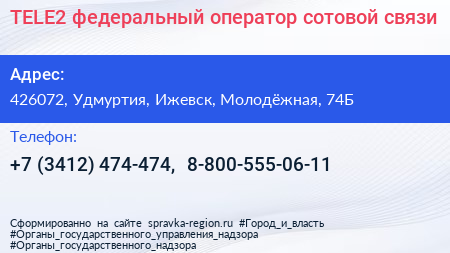 TELE2 федеральный оператор сотовой связи

Адрес:

426072, Удмуртия, Ижевск, Молодёжная, 74Б

Телефон:

+7 (3412) 474-474, 8-800-555-06-11

Сформированно на сайте spravka-region.ru #Город_и_власть #Органы_государственного_управления_надзора #Органы_государственного_надзора